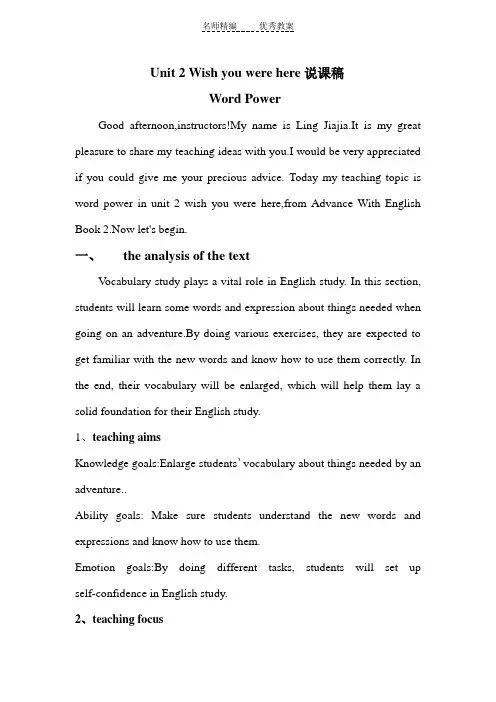 名师精编　　优秀教案

Unit 2 Wish you were here 说课稿

Word Power

Good afternoon,instructors!My name is Ling Jiajia.It is my great pleasure to share my teaching ideas with you.I would be very appreciated if you could give me your precious advice. Today my teaching topic is word power in unit 2 wish you were here,from Advance With English Book 2.Now let's begin.

一、　the analysis of the text

Vocabulary study plays a vital role in English study. In this section, students will learn some words and expression about things needed when going on an adventure.By doing various exercises, they are expected to get familiar with the new words and know how to use them correctly. In the end, their vocabulary will be enlarged, which will help them lay a solid foundation for their English study.

1、teaching aims

Knowledge goals:Enlarge students' vocabulary about things needed by an adventure..

Ability goals: Make sure students understand the new words and expressions and know how to use them.

Emotion goals:By doing different tasks, students will set up self-confidence in English study.

2、teaching focus